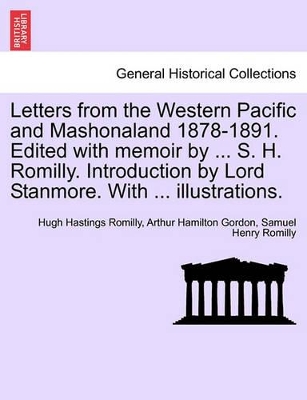 BRITISH LIBRARY

General Historical Collections

Letters from the Western Pacific and Mashonaland 1878-1891. Edited with memoir by ... S. H. Romilly. Introduction by Lord Stanmore. With ... illustrations.

Hugh Hastings Romilly, Arthur Hamilton Gordon, Samuel Henry Romilly